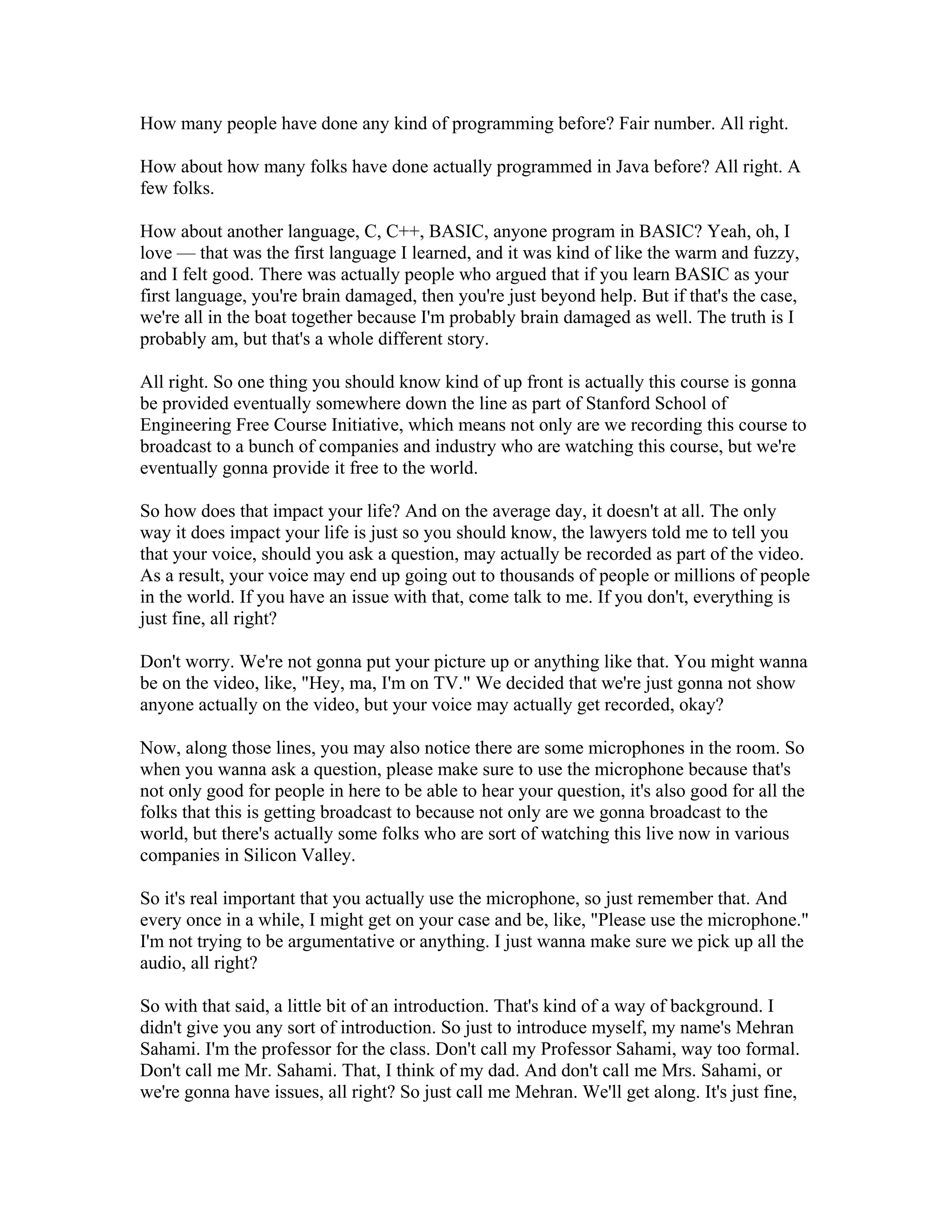 How many people have done any kind of programming before? Fair number. All right.

How about how many folks have done actually programmed in Java before? All right. A few folks.

How about another language, C, C++, BASIC, anyone program in BASIC? Yeah, oh, I love — that was the first language I learned, and it was kind of like the warm and fuzzy, and I felt good. There was actually people who argued that if you learn BASIC as your first language, you're brain damaged, then you're just beyond help. But if that's the case, we're all in the boat together because I'm probably brain damaged as well. The truth is I probably am, but that's a whole different story.

All right. So one thing you should know kind of up front is actually this course is gonna be provided eventually somewhere down the line as part of Stanford School of Engineering Free Course Initiative, which means not only are we recording this course to broadcast to a bunch of companies and industry who are watching this course, but we're eventually gonna provide it free to the world.

So how does that impact your life? And on the average day, it doesn't at all. The only way it does impact your life is just so you should know, the lawyers told me to tell you that your voice, should you ask a question, may actually be recorded as part of the video. As a result, your voice may end up going out to thousands of people or millions of people in the world. If you have an issue with that, come talk to me. If you don't, everything is just fine, all right?

Don't worry. We're not gonna put your picture up or anything like that. You might wanna be on the video, like, "Hey, ma, I'm on TV." We decided that we're just gonna not show anyone actually on the video, but your voice may actually get recorded, okay?

Now, along those lines, you may also notice there are some microphones in the room. So when you wanna ask a question, please make sure to use the microphone because that's not only good for people in here to be able to hear your question, it's also good for all the folks that this is getting broadcast to because not only are we gonna broadcast to the world, but there's actually some folks who are sort of watching this live now in various companies in Silicon Valley.

So it's real important that you actually use the microphone, so just remember that. And every once in a while, I might get on your case and be, like, "Please use the microphone." I'm not trying to be argumentative or anything. I just wanna make sure we pick up all the audio, all right?

So with that said, a little bit of an introduction. That's kind of a way of background. I didn't give you any sort of introduction. So just to introduce myself, my name's Mehran Sahami. I'm the professor for the class. Don't call my Professor Sahami, way too formal. Don't call me Mr. Sahami. That, I think of my dad. And don't call me Mrs. Sahami, or we're gonna have issues, all right? So just call me Mehran. We'll get along. It's just fine,